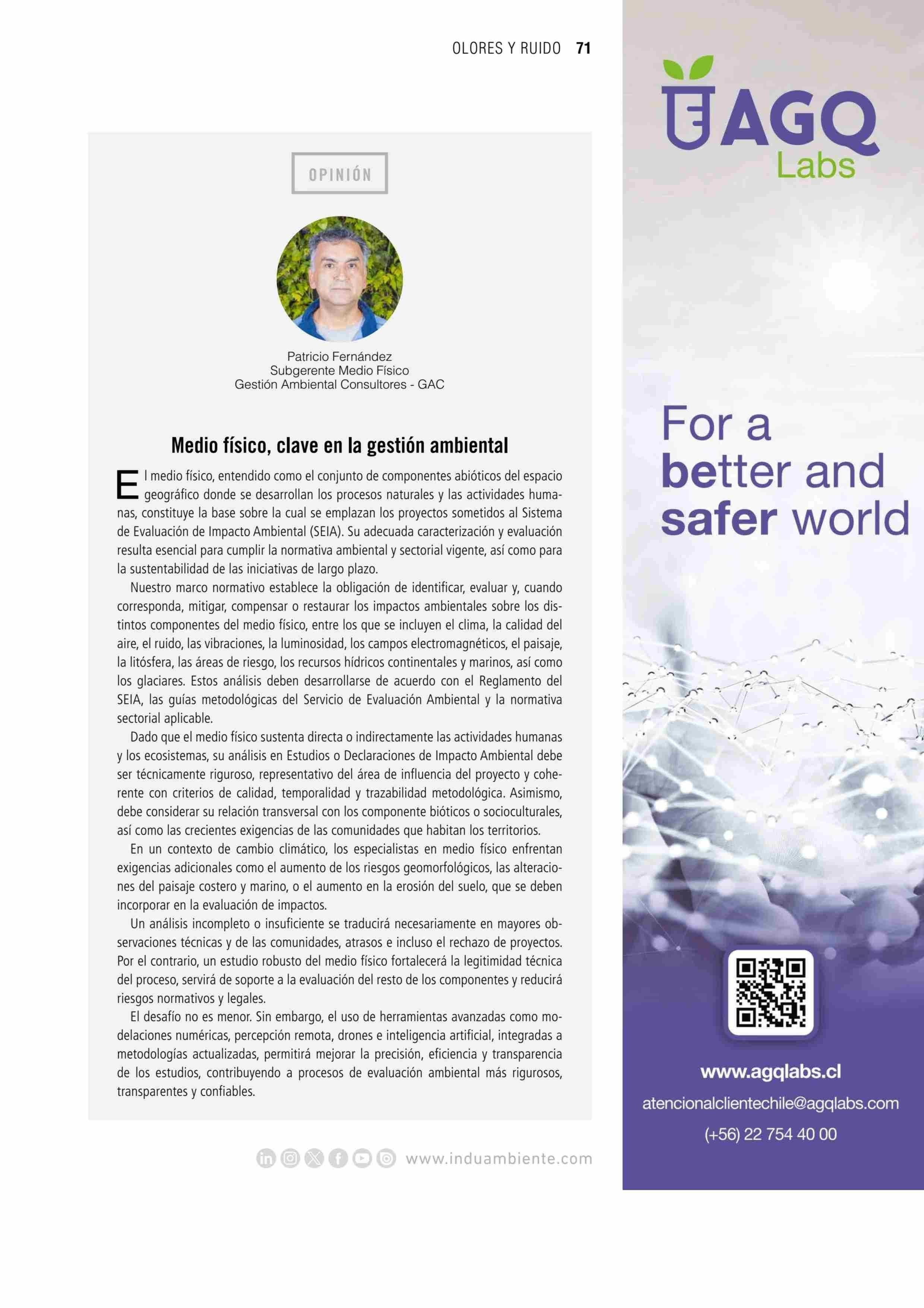 OLORES Y RUIDO 71

OPINIÓN

Patricio Fernández
Subgerente Medio Físico
Gestión Ambiental Consultores - GAC

Medio físico, clave en la gestión ambiental

El medio físico, entendido como el conjunto de componentes abióticos del espacio geográfico donde se desarrollan los procesos naturales y las actividades humanas, constituye la base sobre la cual se emplazan los proyectos sometidos al Sistema de Evaluación de Impacto Ambiental (SEIA). Su adecuada caracterización y evaluación resulta esencial para cumplir la normativa ambiental y sectorial vigente, así como para la sustentabilidad de las iniciativas de largo plazo.

Nuestro marco normativo establece la obligación de identificar, evaluar y, cuando corresponda, mitigar, compensar o restaurar los impactos ambientales sobre los distintos componentes del medio físico, entre los que se incluyen el clima, la calidad del aire, el ruido, las vibraciones, la luminosidad, los campos electromagnéticos, el paisaje, la litósfera, las áreas de riesgo, los recursos hídricos continentales y marinos, así como los glaciares. Estos análisis deben desarrollarse de acuerdo con el Reglamento del SEIA, las guías metodológicas del Servicio de Evaluación Ambiental y la normativa sectorial aplicable.

Dado que el medio físico sustenta directa o indirectamente las actividades humanas y los ecosistemas, su análisis en Estudios o Declaraciones de Impacto Ambiental debe ser técnicamente riguroso, representativo del área de influencia del proyecto y coherente con criterios de calidad, temporalidad y trazabilidad metodológica. Asimismo, debe considerar su relación transversal con los componente bióticos o socioculturales, así como las crecientes exigencias de las comunidades que habitan los territorios.

En un contexto de cambio climático, los especialistas en medio físico enfrentan exigencias adicionales como el aumento de los riesgos geomorfológicos, las alteraciones del paisaje costero y marino, o el aumento en la erosión del suelo, que se deben incorporar en la evaluación de impactos.

Un análisis incompleto o insuficiente se traducirá necesariamente en mayores observaciones técnicas y de las comunidades, atrasos e incluso el rechazo de proyectos. Por el contrario, un estudio robusto del medio físico fortalecerá la legitimidad técnica del proceso, servirá de soporte a la evaluación del resto de los componentes y reducirá riesgos normativos y legales.

El desafío no es menor. Sin embargo, el uso de herramientas avanzadas como modelaciones numéricas, percepción remota, drones e inteligencia artificial, integradas a metodologías actualizadas, permitirá mejorar la precisión, eficiencia y transparencia de los estudios, contribuyendo a procesos de evaluación ambiental más rigurosos, transparentes y confiables.

www.induambiente.com

AGQ Labs

For a better and safer world

www.agqlabs.cl
atencionalclientechile@agqlabs.com
(+56) 22 754 40 00